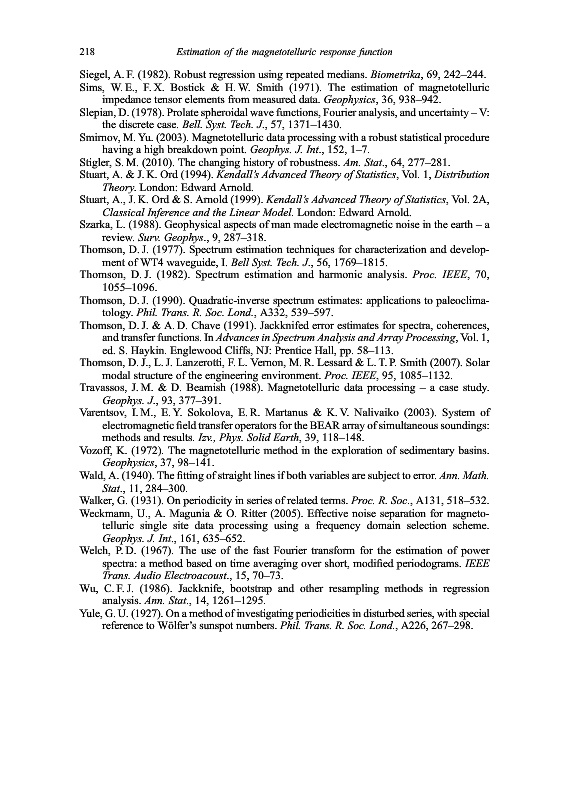 218 Estimation of the magnetotelluric response function

Siegel, A. F. (1982). Robust regression using repeated medians. Biometrika, 69, 242–244.

Sims, W. E., F. X. Bostick & H. W. Smith (1971). The estimation of magnetotelluric impedance tensor elements from measured data. Geophysics, 36, 938–942.

Slepian, D. (1978). Prolate spheroidal wave functions, Fourier analysis, and uncertainty – V: the discrete case. Bell. Syst. Tech. J., 57, 1371–1430.

Smirnov, M. Yu. (2003). Magnetotelluric data processing with a robust statistical procedure having a high breakdown point. Geophys. J. Int., 152, 1–7.

Stigler, S. M. (2010). The changing history of robustness. Am. Stat., 64, 277–281.

Stuart, A. & J. K. Ord (1994). Kendall's Advanced Theory of Statistics, Vol. 1, Distribution Theory. London: Edward Arnold.

Stuart, A., J. K. Ord & S. Arnold (1999). Kendall's Advanced Theory of Statistics, Vol. 2A, Classical Inference and the Linear Model. London: Edward Arnold.

Szarka, L. (1988). Geophysical aspects of man made electromagnetic noise in the earth – a review. Surv. Geophys., 9, 287–318.

Thomson, D. J. (1977). Spectrum estimation techniques for characterization and development of WT4 waveguide, I. Bell Syst. Tech. J., 56, 1769–1815.

Thomson, D. J. (1982). Spectrum estimation and harmonic analysis. Proc. IEEE, 70, 1055–1096.

Thomson, D. J. (1990). Quadratic-inverse spectrum estimates: applications to paleoclimatology. Phil. Trans. R. Soc. Lond., A332, 539–597.

Thomson, D. J. & A. D. Chave (1991). Jackknifed error estimates for spectra, coherences, and transfer functions. In Advances in Spectrum Analysis and Array Processing, Vol. 1, ed. S. Haykin. Englewood Cliffs, NJ: Prentice Hall, pp. 58–113.

Thomson, D. J., L. J. Lanzerotti, F. L. Vernon, M. R. Lessard & L. T. P. Smith (2007). Solar modal structure of the engineering environment. Proc. IEEE, 95, 1085–1132.

Travassos, J. M. & D. Beamish (1988). Magnetotelluric data processing – a case study. Geophys. J., 93, 377–391.

Varentsov, I. M., E. Y. Sokolova, E. R. Martanus & K. V. Nalivaiko (2003). System of electromagnetic field transfer operators for the BEAR array of simultaneous soundings: methods and results. Izv., Phys. Solid Earth, 39, 118–148.

Vozoff, K. (1972). The magnetotelluric method in the exploration of sedimentary basins. Geophysics, 37, 98–141.

Wald, A. (1940). The fitting of straight lines if both variables are subject to error. Ann. Math. Stat., 11, 284–300.

Walker, G. (1931). On periodicity in series of related terms. Proc. R. Soc., A131, 518–532.

Weckmann, U., A. Magunia & O. Ritter (2005). Effective noise separation for magnetotelluric single site data processing using a frequency domain selection scheme. Geophys. J. Int., 161, 635–652.

Welch, P. D. (1967). The use of the fast Fourier transform for the estimation of power spectra: a method based on time averaging over short, modified periodograms. IEEE Trans. Audio Electroacoust., 15, 70–73.

Wu, C. F. J. (1986). Jackknife, bootstrap and other resampling methods in regression analysis. Ann. Stat., 14, 1261–1295.

Yule, G. U. (1927). On a method of investigating periodicities in disturbed series, with special reference to Wölfer's sunspot numbers. Phil. Trans. R. Soc. Lond., A226, 267–298.